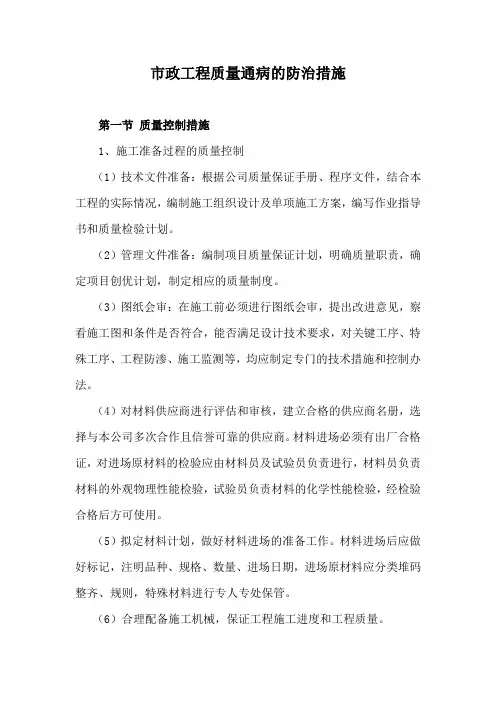 市政工程质量通病的防治措施

第一节 质量控制措施

1、施工准备过程的质量控制

（1）技术文件准备：根据公司质量保证手册、程序文件，结合本工程的实际情况，编制施工组织设计及单项施工方案，编写作业指导书和质量检验计划。

（2）管理文件准备：编制项目质量保证计划，明确质量职责，确定项目创优计划，制定相应的质量制度。

（3）图纸会审：在施工前必须进行图纸会审，提出改进意见，察看施工图和条件是否符合，能否满足设计技术要求，对关键工序、特殊工序、工程防渗、施工监测等，均应制定专门的技术措施和控制办法。

（4）对材料供应商进行评估和审核，建立合格的供应商名册，选择与本公司多次合作且信誉可靠的供应商。材料进场必须有出厂合格证，对进场原材料的检验应由材料员及试验员负责进行，材料员负责材料的外观物理性能检验，试验员负责材料的化学性能检验，经检验合格后方可使用。

（5）拟定材料计划，做好材料进场的准备工作。材料进场后应做好标记，注明品种、规格、数量、进场日期，进场原材料应分类堆码整齐、规则，特殊材料进行专人专处保管。

（6）合理配备施工机械，保证工程施工进度和工程质量。